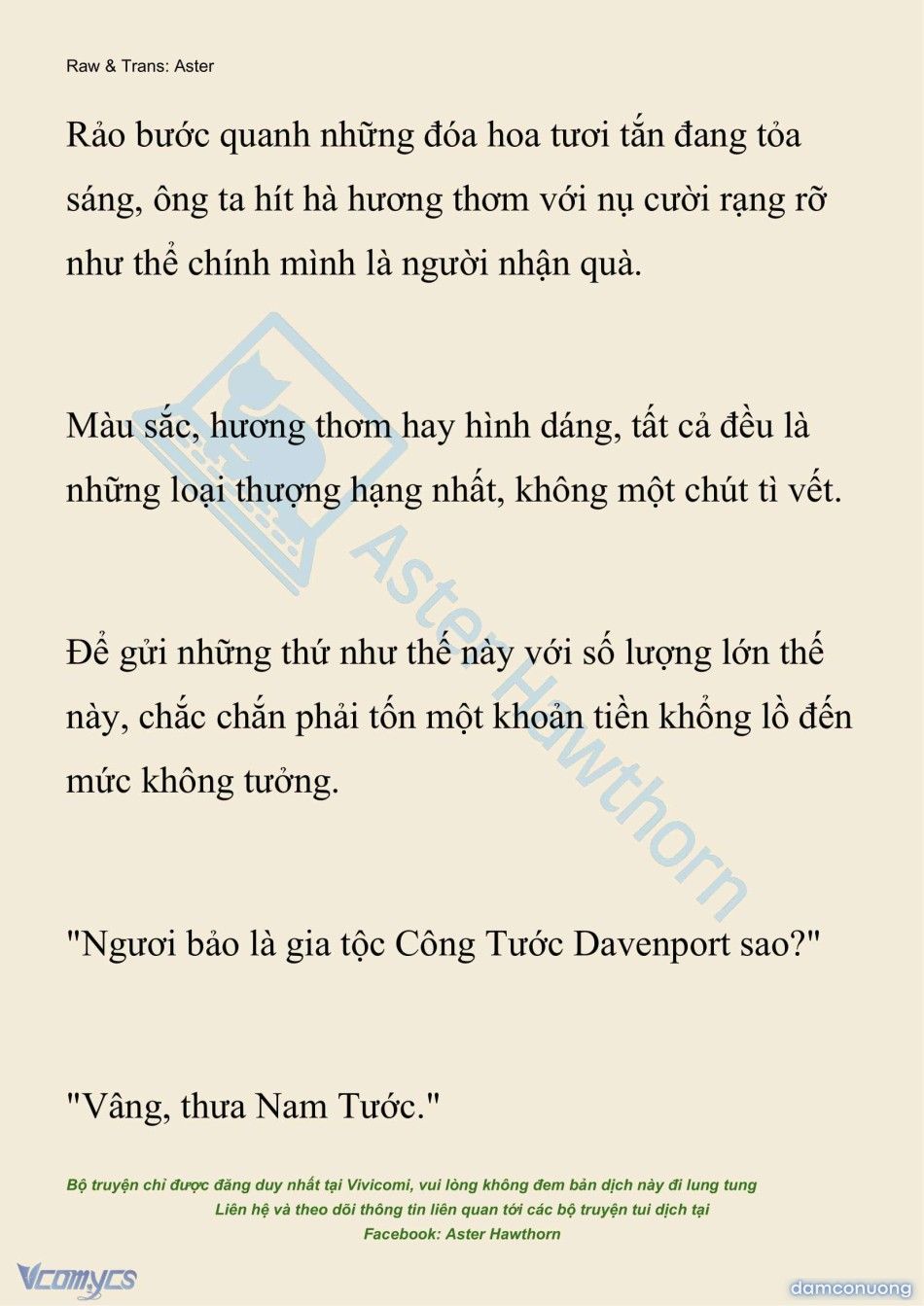 Raw & Trans: Aster

Rảo bước quanh những đóa hoa tươi tắn đang tỏa sáng, ông ta hít hà hương thơm với nụ cười rạng rỡ như thể chính mình là người nhận quà.

Màu sắc, hương thơm hay hình dáng, tất cả đều là những loại thượng hạng nhất, không một chút tì vết.

Để gửi những thứ như thế này với số lượng lớn thế này, chắc chắn phải tốn một khoản tiền khổng lồ đến mức không tưởng.

"Ngươi bảo là gia tộc Công Tước Davenport sao?"

"Vâng, thưa Nam Tước."

Aster Hawthorn

Bộ truyện chỉ được đăng duy nhất tại Vivicomi, vui lòng không đem bản dịch này đi lung tung
Liên hệ và theo dõi thông tin liên quan tới các bộ truyện tui dịch tại
Facebook: Aster Hawthorn

Vcomycs

damconuong